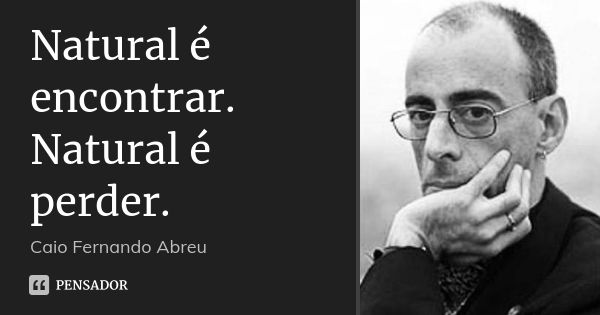 Natural é encontrar. Natural é perder.

Caio Fernando Abreu

PENSADOR